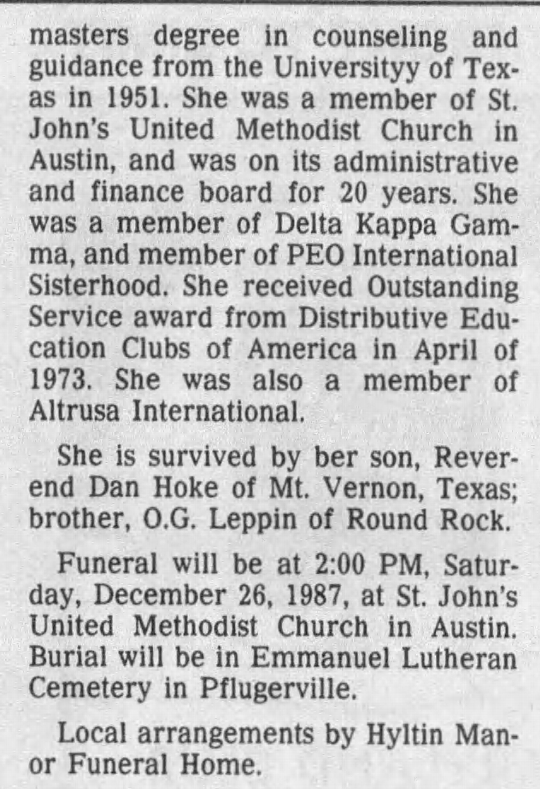 masters degree in counseling and guidance from the Universityy of Texas in 1951. She was a member of St. John's United Methodist Church in Austin, and was on its administrative and finance board for 20 years. She was a member of Delta Kappa Gamma, and member of PEO International Sisterhood. She received Outstanding Service award from Distributive Education Clubs of America in April of 1973. She was also a member of Altrusa International.

She is survived by ber son, Reverend Dan Hoke of Mt. Vernon, Texas; brother, O.G. Leppin of Round Rock.

Funeral will be at 2:00 PM, Saturday, December 26, 1987, at St. John's United Methodist Church in Austin. Burial will be in Emmanuel Lutheran Cemetery in Pflugerville.

Local arrangements by Hyltin Manor Funeral Home.